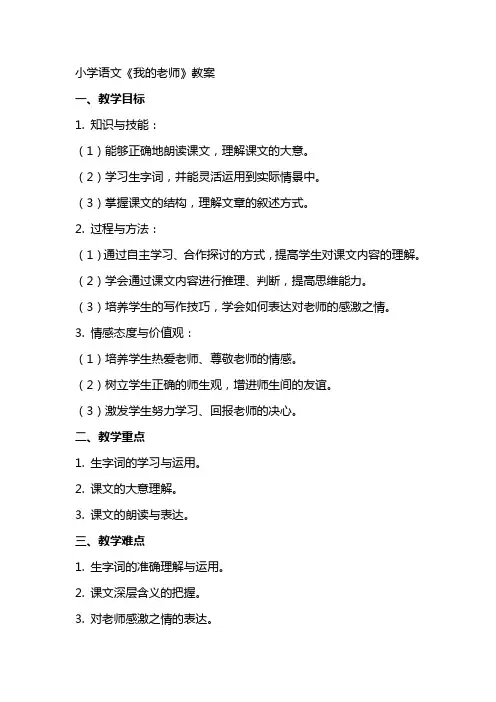 小学语文《我的老师》教案

一、教学目标

1. 知识与技能：

（1）能够正确地朗读课文，理解课文的大意。

（2）学习生字词，并能灵活运用到实际情景中。

（3）掌握课文的结构，理解文章的叙述方式。

2. 过程与方法：

（1）通过自主学习、合作探讨的方式，提高学生对课文内容的理解。

（2）学会通过课文内容进行推理、判断，提高思维能力。

（3）培养学生的写作技巧，学会如何表达对老师的感激之情。

3. 情感态度与价值观：

（1）培养学生热爱老师、尊敬老师的情感。

（2）树立学生正确的师生观，增进师生间的友谊。

（3）激发学生努力学习、回报老师的决心。

二、教学重点

1. 生字词的学习与运用。

2. 课文的大意理解。

3. 课文的朗读与表达。

三、教学难点

1. 生字词的准确理解与运用。

2. 课文深层含义的把握。

3. 对老师感激之情的表达。